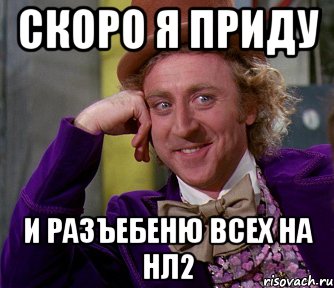 СКОРО Я ПРИДУ

И РАЗЪЕБЕНЮ ВСЕХ НА НЛ2

risovach.ru